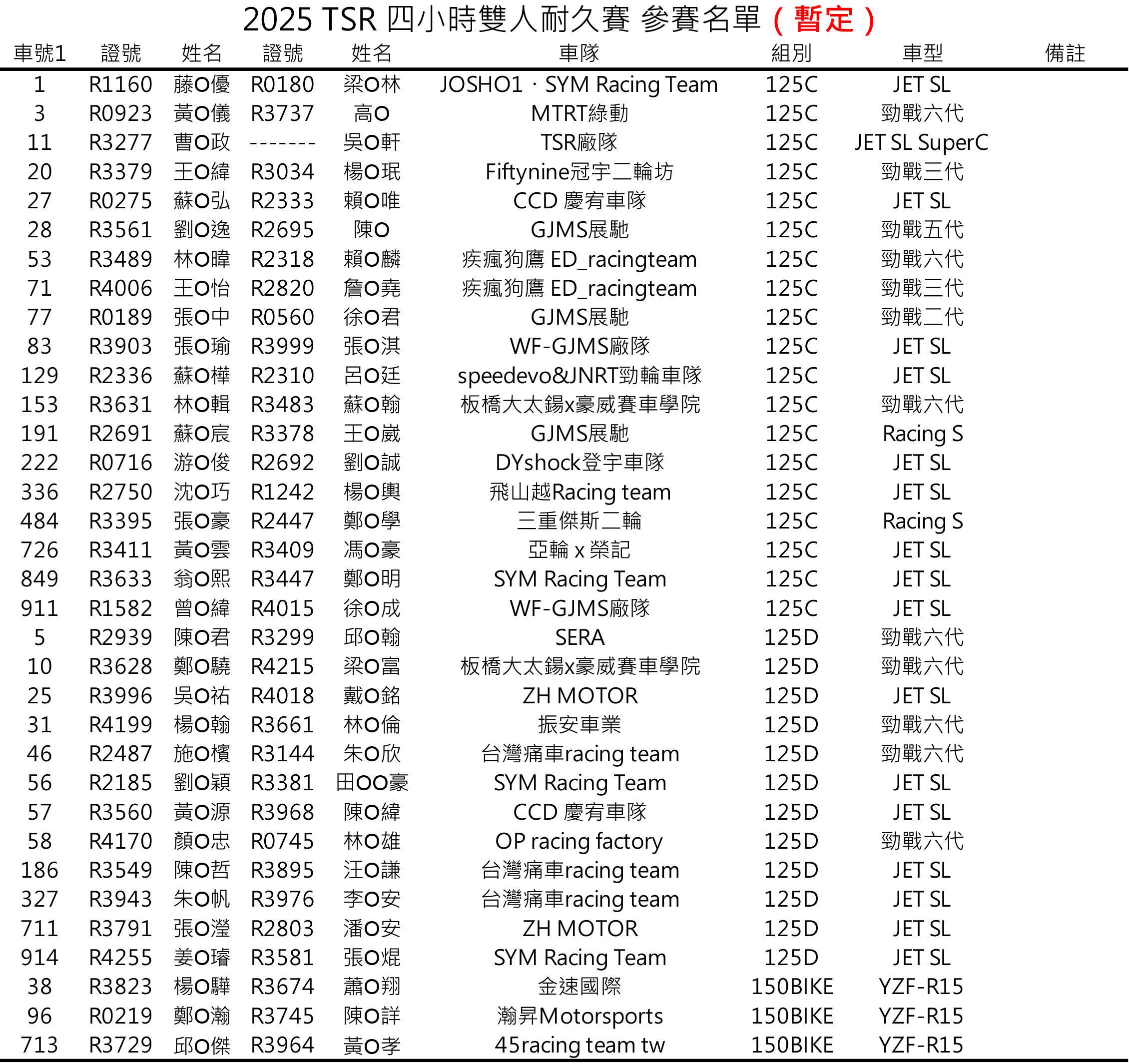 2025 TSR 四小時雙人耐久賽 參賽名單（暫定）

| 車號1 | 證號 | 姓名 | 證號 | 姓名 | 車隊 | 組別 | 車型 | 備註 |
|---|---|---|---|---|---|---|---|---|
| 1 | R1160 | 藤O優 | R0180 | 梁O林 | JOSHO1 · SYM Racing Team | 125C | JET SL | |
| 3 | R0923 | 黃O儀 | R3737 | 高O | MTRT綠動 | 125C | 勁戰六代 | |
| 11 | R3277 | 曹O政 | ------- | 吳O軒 | TSR廠隊 | 125C | JET SL SuperC | |
| 20 | R3379 | 王O緯 | R3034 | 楊O珉 | Fiftynine冠宇二輪坊 | 125C | 勁戰三代 | |
| 27 | R0275 | 蘇O弘 | R2333 | 賴O唯 | CCD 慶宥車隊 | 125C | JET SL | |
| 28 | R3561 | 劉O逸 | R2695 | 陳O | GJMS展馳 | 125C | 勁戰五代 | |
| 53 | R3489 | 林O暐 | R2318 | 賴O麟 | 疾瘋狗鷹 ED_racingteam | 125C | 勁戰六代 | |
| 71 | R4006 | 王O怡 | R2820 | 詹O堯 | 疾瘋狗鷹 ED_racingteam | 125C | 勁戰三代 | |
| 77 | R0189 | 張O中 | R0560 | 徐O君 | GJMS展馳 | 125C | 勁戰二代 | |
| 83 | R3903 | 張O瑜 | R3999 | 張O淇 | WF-GJMS廠隊 | 125C | JET SL | |
| 129 | R2336 | 蘇O樺 | R2310 | 呂O廷 | speedevo&JNRT勁輪車隊 | 125C | JET SL | |
| 153 | R3631 | 林O輯 | R3483 | 蘇O翰 | 板橋大太錫x豪威賽車學院 | 125C | 勁戰六代 | |
| 191 | R2691 | 蘇O宸 | R3378 | 王O崴 | GJMS展馳 | 125C | Racing S | |
| 222 | R0716 | 游O俊 | R2692 | 劉O誠 | DYshock登宇車隊 | 125C | JET SL | |
| 336 | R2750 | 沈O巧 | R1242 | 楊O輿 | 飛山越Racing team | 125C | JET SL | |
| 484 | R3395 | 張O豪 | R2447 | 鄭O學 | 三重傑斯二輪 | 125C | Racing S | |
| 726 | R3411 | 黃O雲 | R3409 | 馮O豪 | 亞輪 x 榮記 | 125C | JET SL | |
| 849 | R3633 | 翁O熙 | R3447 | 鄭O明 | SYM Racing Team | 125C | JET SL | |
| 911 | R1582 | 曾O緯 | R4015 | 徐O成 | WF-GJMS廠隊 | 125C | JET SL | |
| 5 | R2939 | 陳O君 | R3299 | 邱O翰 | SERA | 125D | 勁戰六代 | |
| 10 | R3628 | 鄭O驍 | R4215 | 梁O富 | 板橋大太錫x豪威賽車學院 | 125D | 勁戰六代 | |
| 25 | R3996 | 吳O祐 | R4018 | 戴O銘 | ZH MOTOR | 125D | JET SL | |
| 31 | R4199 | 楊O翰 | R3661 | 林O倫 | 振安車業 | 125D | 勁戰六代 | |
| 46 | R2487 | 施O檳 | R3144 | 朱O欣 | 台灣痛車racing team | 125D | 勁戰六代 | |
| 56 | R2185 | 劉O穎 | R3381 | 田OO豪 | SYM Racing Team | 125D | JET SL | |
| 57 | R3560 | 黃O源 | R3968 | 陳O緯 | CCD 慶宥車隊 | 125D | JET SL | |
| 58 | R4170 | 顏O忠 | R0745 | 林O雄 | OP racing factory | 125D | 勁戰六代 | |
| 186 | R3549 | 陳O哲 | R3895 | 汪O謙 | 台灣痛車racing team | 125D | JET SL | |
| 327 | R3943 | 朱O帆 | R3976 | 李O安 | 台灣痛車racing team | 125D | JET SL | |
| 711 | R3791 | 張O瀅 | R2803 | 潘O安 | ZH MOTOR | 125D | JET SL | |
| 914 | R4255 | 姜O璿 | R3581 | 張O焜 | SYM Racing Team | 125D | JET SL | |
| 38 | R3823 | 楊O驊 | R3674 | 蕭O翔 | 金速國際 | 150BIKE | YZF-R15 | |
| 96 | R0219 | 鄭O瀚 | R3745 | 陳O詳 | 瀚昇Motorsports | 150BIKE | YZF-R15 | |
| 713 | R3729 | 邱O傑 | R3964 | 黃O孝 | 45racing team tw | 150BIKE | YZF-R15 | |